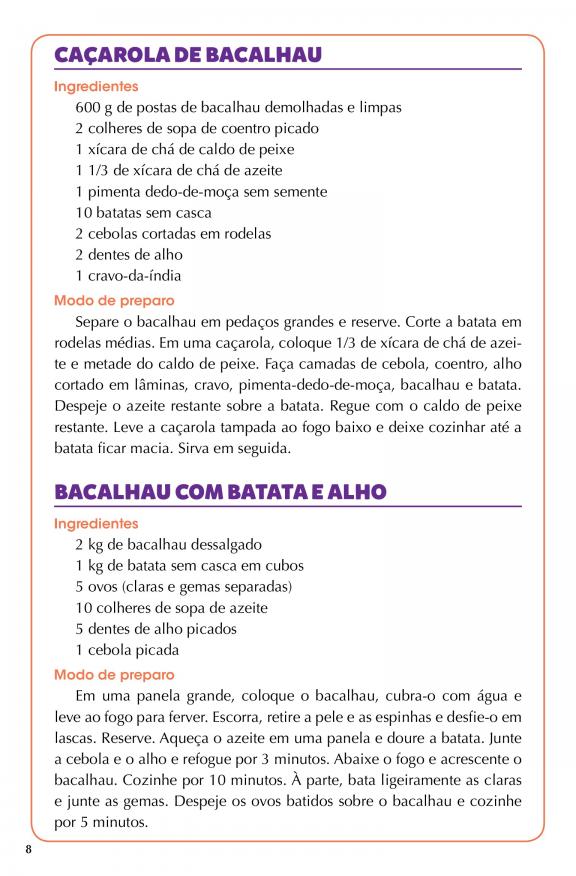 CAÇAROLA DE BACALHAU

Ingredientes

600 g de postas de bacalhau demolhadas e limpas
2 colheres de sopa de coentro picado
1 xícara de chá de caldo de peixe
1 1/3 de xícara de chá de azeite
1 pimenta dedo-de-moça sem semente
10 batatas sem casca
2 cebolas cortadas em rodelas
2 dentes de alho
1 cravo-da-índia

Modo de preparo

Separe o bacalhau em pedaços grandes e reserve. Corte a batata em rodelas médias. Em uma caçarola, coloque 1/3 de xícara de chá de azeite e metade do caldo de peixe. Faça camadas de cebola, coentro, alho cortado em lâminas, cravo, pimenta-dedo-de-moça, bacalhau e batata. Despeje o azeite restante sobre a batata. Regue com o caldo de peixe restante. Leve a caçarola tampada ao fogo baixo e deixe cozinhar até a batata ficar macia. Sirva em seguida.

BACALHAU COM BATATA E ALHO

Ingredientes

2 kg de bacalhau dessalgado
1 kg de batata sem casca em cubos
5 ovos (claras e gemas separadas)
10 colheres de sopa de azeite
5 dentes de alho picados
1 cebola picada

Modo de preparo

Em uma panela grande, coloque o bacalhau, cubra-o com água e leve ao fogo para ferver. Escorra, retire a pele e as espinhas e desfie-o em lascas. Reserve. Aqueça o azeite em uma panela e doure a batata. Junte a cebola e o alho e refogue por 3 minutos. Abaixe o fogo e acrescente o bacalhau. Cozinhe por 10 minutos. À parte, bata ligeiramente as claras e junte as gemas. Despeje os ovos batidos sobre o bacalhau e cozinhe por 5 minutos.

8